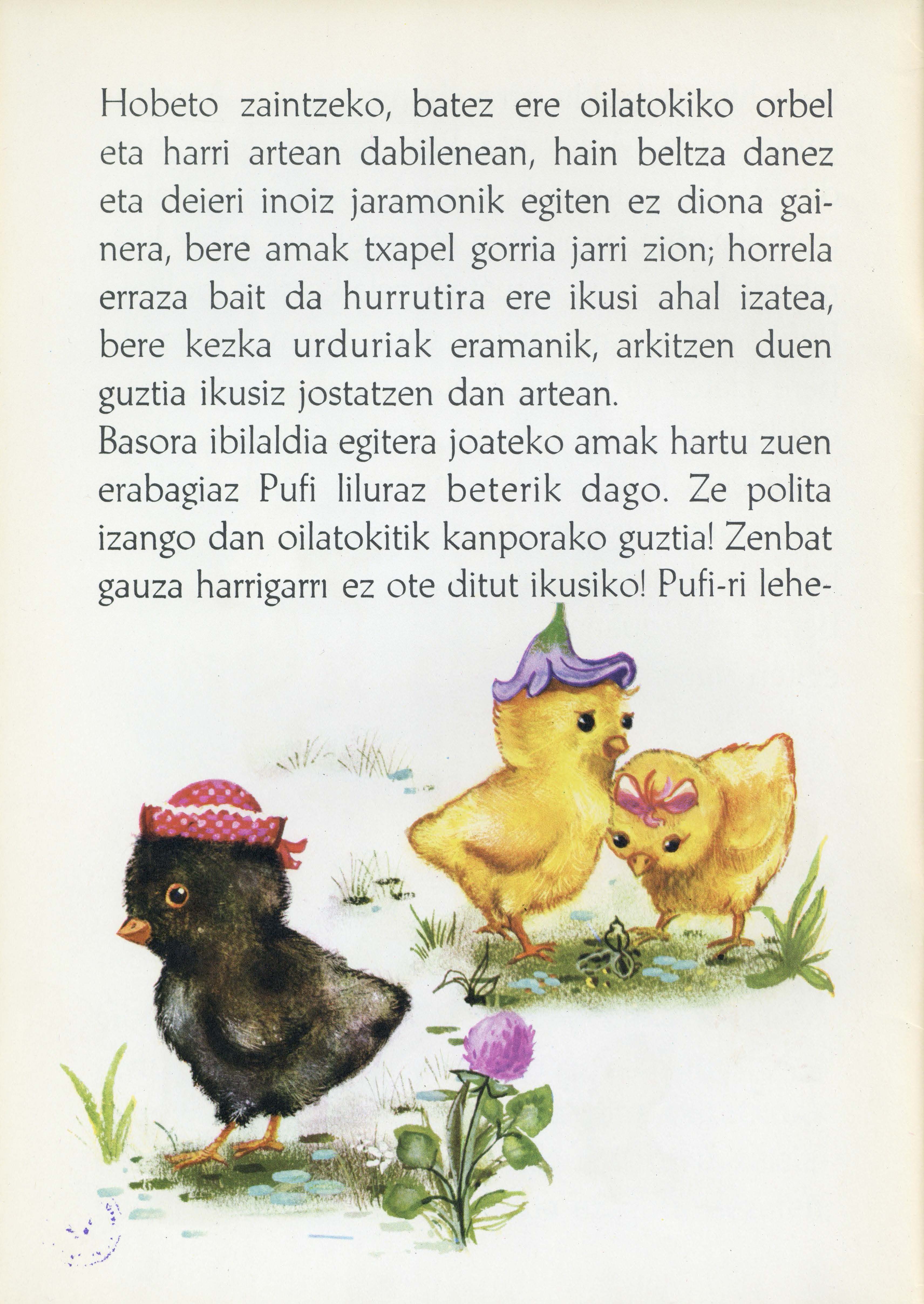 Hobeto zaintzeko, batez ere oilatokiko orbel eta harri artean dabilenean, hain beltza danez eta deieri inoiz jaramonik egiten ez diona gainera, bere amak txapel gorria jarri zion; horrela erraza bait da hurrutira ere ikusi ahal izatea, bere kezka urduriak eramanik, arkitzen duen guztia ikusiz jostatzen dan artean.

Basora ibilaldia egitera joateko amak hartu zuen erabagiaz Pufi liluraz beterik dago. Ze polita izango dan oilatokitik kanporako guztia! Zenbat gauza harrigarrı ez ote ditut ikusiko! Pufi-ri lehe-